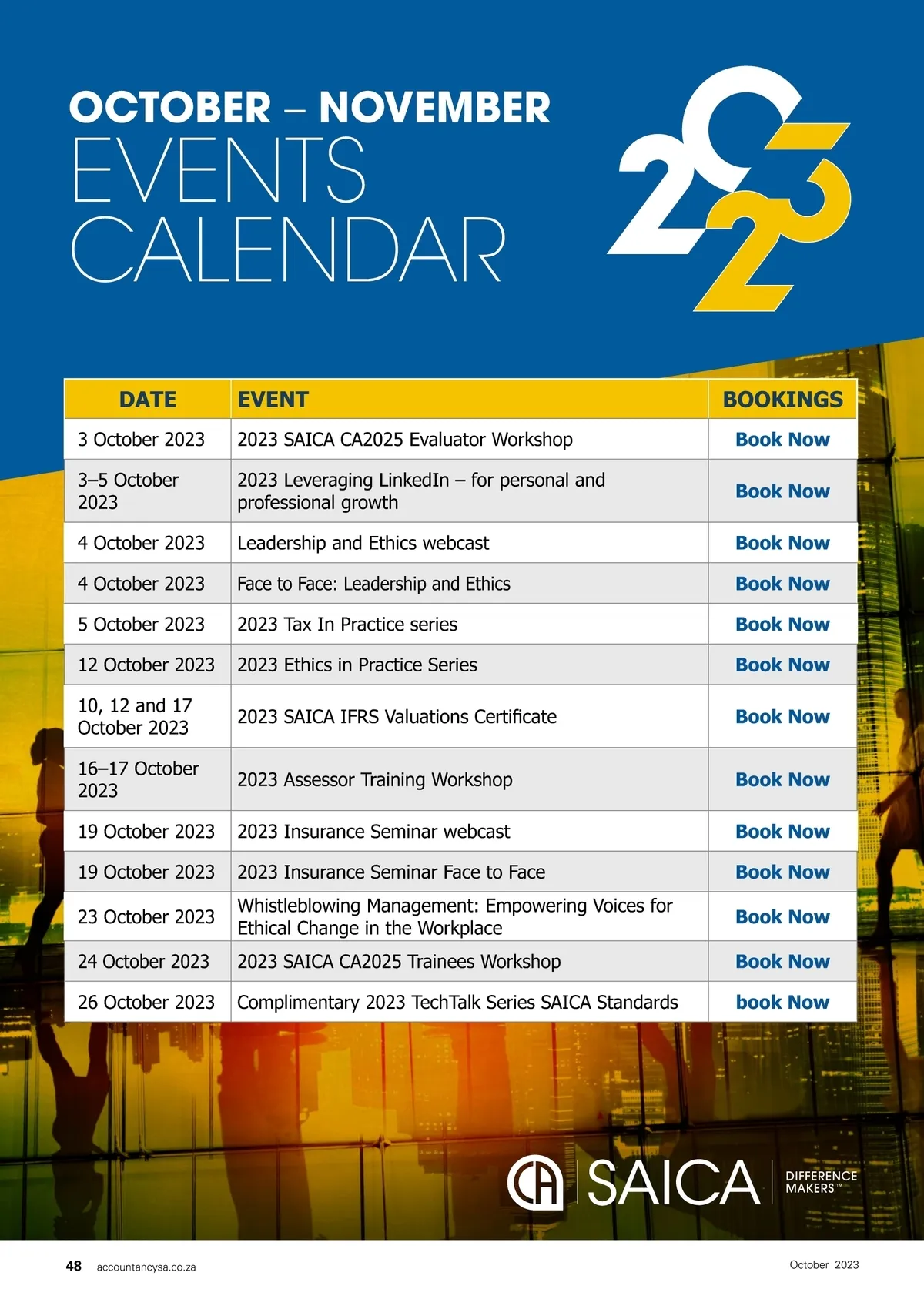 OCTOBER – NOVEMBER
EVENTS
CALENDAR

2023

| DATE | EVENT | BOOKINGS |
|---|---|---|
| 3 October 2023 | 2023 SAICA CA2025 Evaluator Workshop | Book Now |
| 3–5 October 2023 | 2023 Leveraging LinkedIn – for personal and professional growth | Book Now |
| 4 October 2023 | Leadership and Ethics webcast | Book Now |
| 4 October 2023 | Face to Face: Leadership and Ethics | Book Now |
| 5 October 2023 | 2023 Tax In Practice series | Book Now |
| 12 October 2023 | 2023 Ethics in Practice Series | Book Now |
| 10, 12 and 17 October 2023 | 2023 SAICA IFRS Valuations Certificate | Book Now |
| 16–17 October 2023 | 2023 Assessor Training Workshop | Book Now |
| 19 October 2023 | 2023 Insurance Seminar webcast | Book Now |
| 19 October 2023 | 2023 Insurance Seminar Face to Face | Book Now |
| 23 October 2023 | Whistleblowing Management: Empowering Voices for Ethical Change in the Workplace | Book Now |
| 24 October 2023 | 2023 SAICA CA2025 Trainees Workshop | Book Now |
| 26 October 2023 | Complimentary 2023 TechTalk Series SAICA Standards | book Now |

CA SAICA DIFFERENCE MAKERS™

48 accountancysa.co.za
October 2023